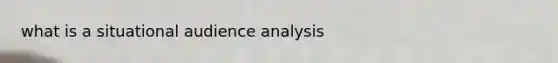 what is a situational audience analysis